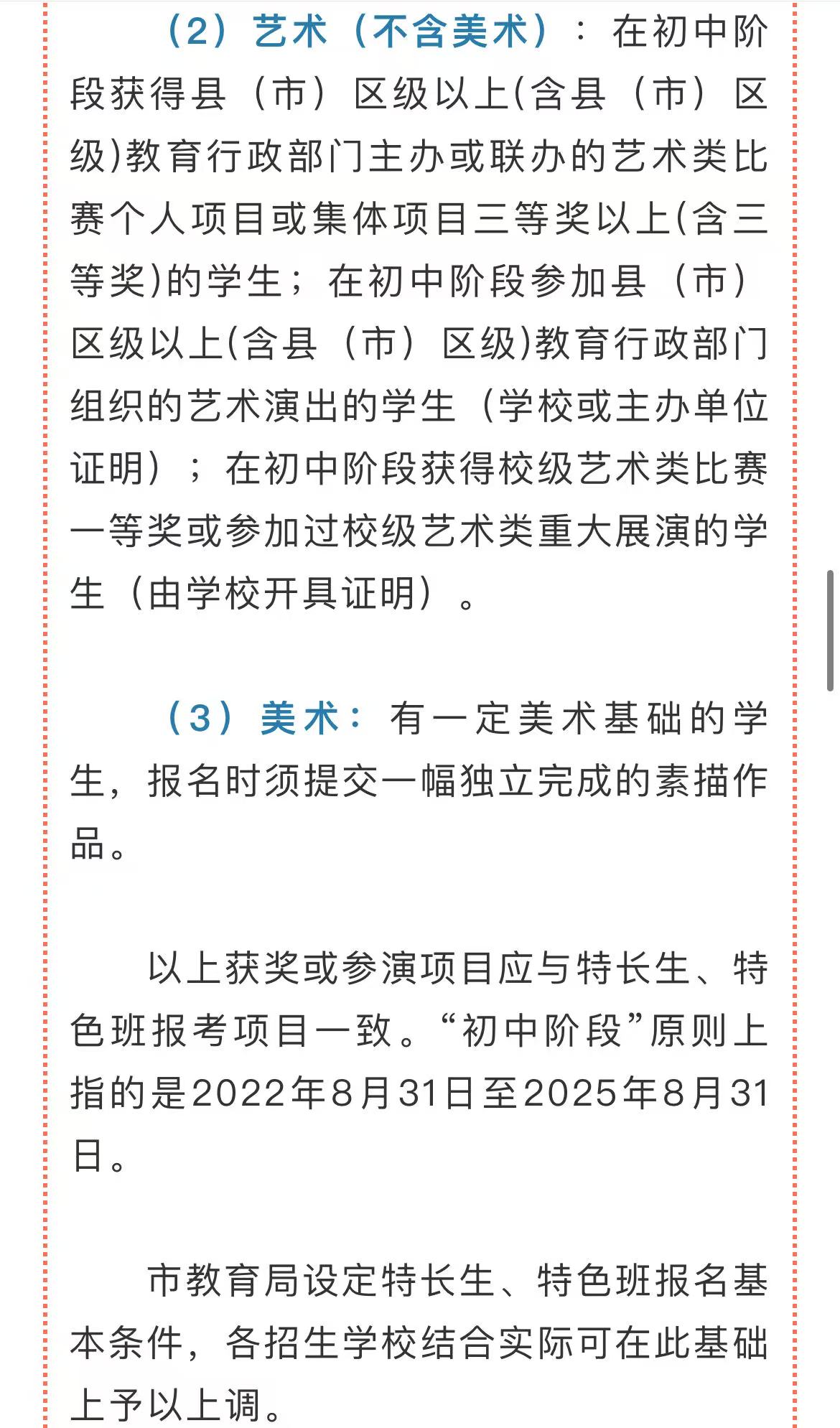 （2）艺术（不含美术）：在初中阶段获得县（市）区级以上(含县（市）区级)教育行政部门主办或联办的艺术类比赛个人项目或集体项目三等奖以上(含三等奖)的学生；在初中阶段参加县（市）区级以上(含县（市）区级)教育行政部门组织的艺术演出的学生（学校或主办单位证明）；在初中阶段获得校级艺术类比赛一等奖或参加过校级艺术类重大展演的学生（由学校开具证明）。

（3）美术：有一定美术基础的学生，报名时须提交一幅独立完成的素描作品。

以上获奖或参演项目应与特长生、特色班报考项目一致。“初中阶段”原则上指的是2022年8月31日至2025年8月31日。

市教育局设定特长生、特色班报名基本条件，各招生学校结合实际可在此基础上予以上调。